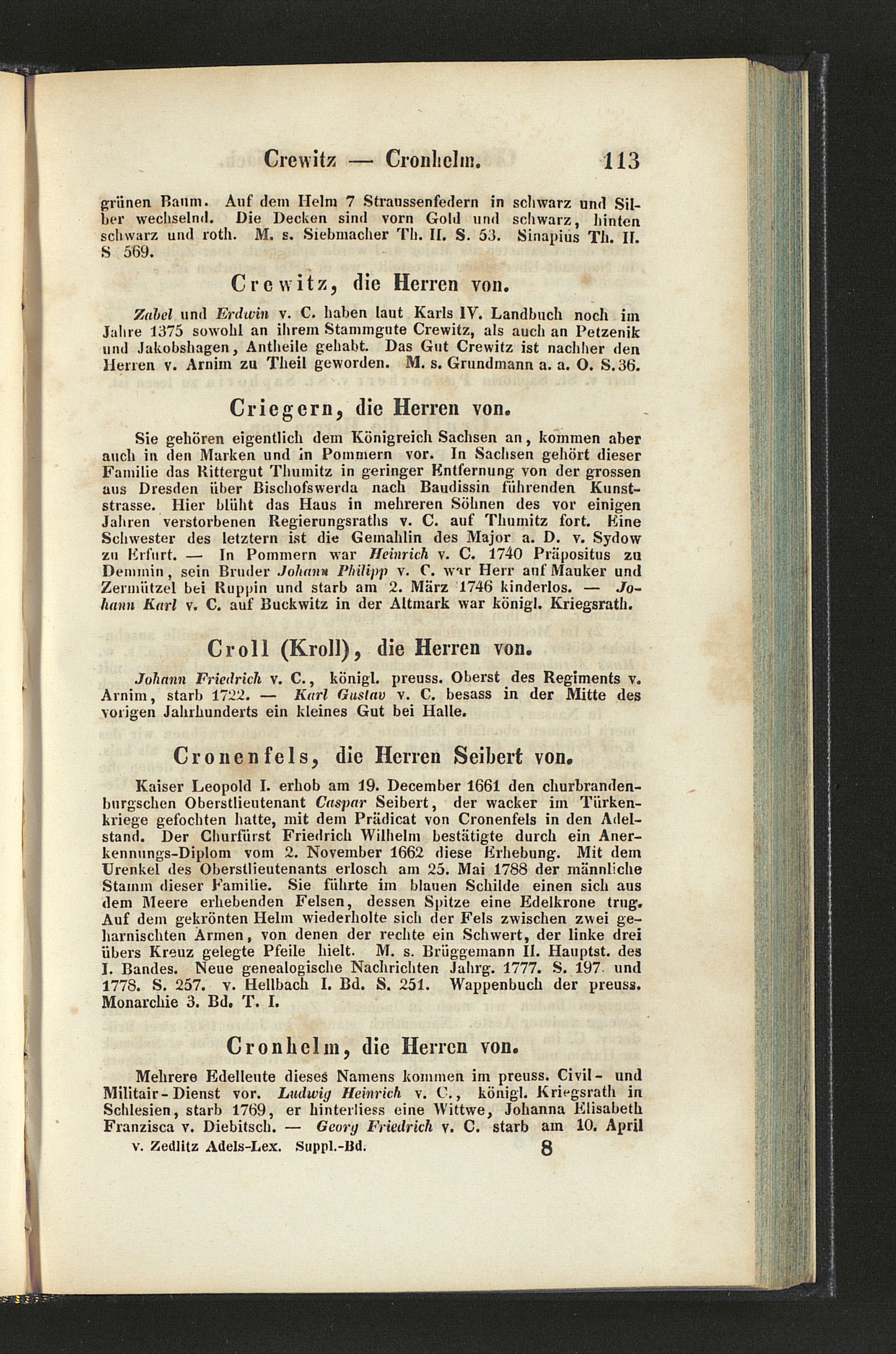 Crewitz — Cronhelm. 113

grünen Baum. Auf dem Helm 7 Straussenfedern in schwarz und Silber wechselnd. Die Decken sind vorn Gold und schwarz, hinten schwarz und roth. M. s. Siebmacher Th. II. S. 53. Sinapius Th. II. S 569.

Crewitz, die Herren von.

Zabel und Erdwin v. C. haben laut Karls IV. Landbuch noch im Jahre 1375 sowohl an ihrem Stammgute Crewitz, als auch an Petzenik und Jakobshagen, Antheile gehabt. Das Gut Crewitz ist nachher den Herren v. Arnim zu Theil geworden. M. s. Grundmann a. a. O. S. 36.

Criegern, die Herren von.

Sie gehören eigentlich dem Königreich Sachsen an, kommen aber auch in den Marken und in Pommern vor. In Sachsen gehört dieser Familie das Rittergut Thumitz in geringer Entfernung von der grossen aus Dresden über Bischofswerda nach Baudissin führenden Kunststrasse. Hier blüht das Haus in mehreren Söhnen des vor einigen Jahren verstorbenen Regierungsraths v. C. auf Thumitz fort. Eine Schwester des letztern ist die Gemahlin des Major a. D. v. Sydow zu Erfurt. — In Pommern war Heinrich v. C. 1740 Präpositus zu Demmin, sein Bruder Johann Philipp v. C. war Herr auf Mauker und Zermützel bei Ruppin und starb am 2. März 1746 kinderlos. — Johann Karl v. C. auf Buckwitz in der Altmark war königl. Kriegsrath.

Croll (Kroll), die Herren von.

Johann Friedrich v. C., königl. preuss. Oberst des Regiments v. Arnim, starb 1722. — Karl Gustav v. C. besass in der Mitte des vorigen Jahrhunderts ein kleines Gut bei Halle.

Cronenfels, die Herren Seibert von.

Kaiser Leopold I. erhob am 19. December 1661 den churbrandenburgschen Oberstlieutenant Caspar Seibert, der wacker im Türkenkriege gefochten hatte, mit dem Prädicat von Cronenfels in den Adelstand. Der Churfürst Friedrich Wilhelm bestätigte durch ein Anerkennungs-Diplom vom 2. November 1662 diese Erhebung. Mit dem Urenkel des Oberstlieutenants erlosch am 25. Mai 1788 der männliche Stamm dieser Familie. Sie führte im blauen Schilde einen sich aus dem Meere erhebenden Felsen, dessen Spitze eine Edelkrone trug. Auf dem gekrönten Helm wiederholte sich der Fels zwischen zwei geharnischten Armen, von denen der rechte ein Schwert, der linke drei übers Kreuz gelegte Pfeile hielt. M. s. Brüggemann II. Hauptst. des I. Bandes. Neue genealogische Nachrichten Jahrg. 1777. S. 197 und 1778. S. 257. v. Hellbach I. Bd. S. 251. Wappenbuch der preuss. Monarchie 3. Bd. T. I.

Cronhelm, die Herren von.

Mehrere Edelleute dieses Namens kommen im preuss. Civil- und Militair-Dienst vor. Ludwig Heinrich v. C., königl. Kriegsrath in Schlesien, starb 1769, er hinterliess eine Wittwe, Johanna Elisabeth Franzisca v. Diebitsch. — Georg Friedrich v. C. starb am 10. April

v. Zedlitz Adels-Lex. Suppl.-Bd. 8